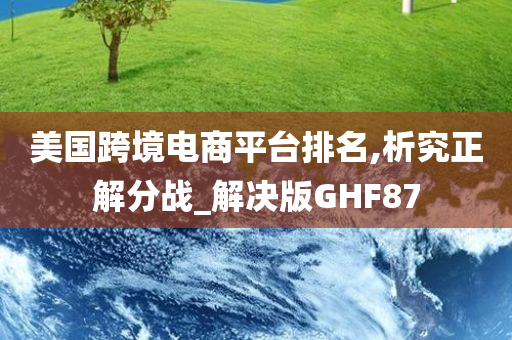 美国跨境电商平台排名,析究正解分战_解决版GHF87